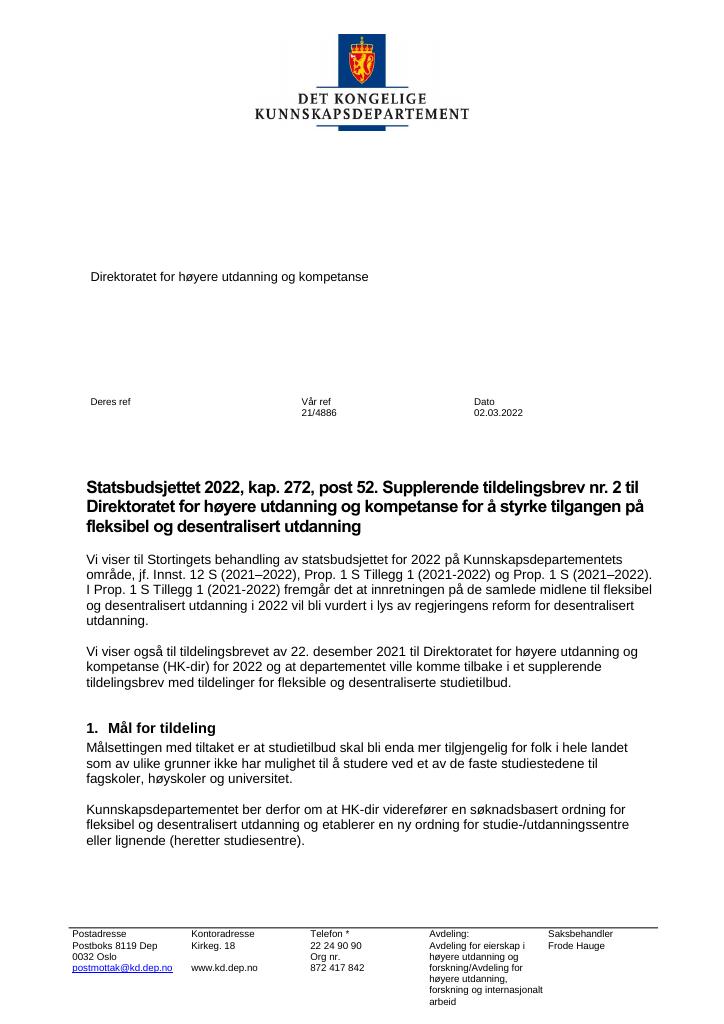 DET KONGELIGE
KUNNSKAPSDEPARTEMENT

Direktoratet for høyere utdanning og kompetanse

Deres ref

Vår ref
21/4886

Dato
02.03.2022

Statsbudsjettet 2022, kap. 272, post 52. Supplerende tildelingsbrev nr. 2 til Direktoratet for høyere utdanning og kompetanse for å styrke tilgangen på fleksibel og desentralisert utdanning

Vi viser til Stortingets behandling av statsbudsjettet for 2022 på Kunnskapsdepartementets område, jf. Innst. 12 S (2021–2022), Prop. 1 S Tillegg 1 (2021-2022) og Prop. 1 S (2021–2022). I Prop. 1 S Tillegg 1 (2021-2022) fremgår det at innretningen på de samlede midlene til fleksibel og desentralisert utdanning i 2022 vil bli vurdert i lys av regjeringens reform for desentralisert utdanning.

Vi viser også til tildelingsbrevet av 22. desember 2021 til Direktoratet for høyere utdanning og kompetanse (HK-dir) for 2022 og at departementet ville komme tilbake i et supplerende tildelingsbrev med tildelinger for fleksible og desentraliserte studietilbud.

1. Mål for tildeling
Målsettingen med tiltaket er at studietilbud skal bli enda mer tilgjengelig for folk i hele landet som av ulike grunner ikke har mulighet til å studere ved et av de faste studiestedene til fagskoler, høyskoler og universitet.

Kunnskapsdepartementet ber derfor om at HK-dir viderefører en søknadsbasert ordning for fleksibel og desentralisert utdanning og etablerer en ny ordning for studie-/utdanningssentre eller lignende (heretter studiesentre).

Postadresse
Postboks 8119 Dep
0032 Oslo
postmottak@kd.dep.no

Kontoradresse
Kirkeg. 18

www.kd.dep.no

Telefon *
22 24 90 90
Org nr.
872 417 842

Avdeling:
Avdeling for eierskap i høyere utdanning og forskning/Avdeling for høyere utdanning, forskning og internasjonalt arbeid

Saksbehandler
Frode Hauge